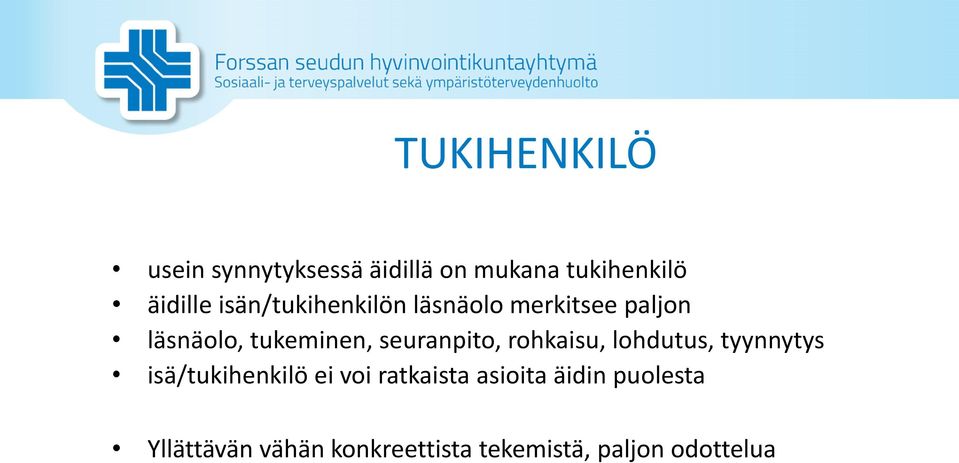 Forssan seudun hyvinvointikuntayhtymä
Sosiaali- ja terveyspalvelut sekä ympäristöterveydenhuolto

TUKIHENKILÖ

• usein synnytyksessä äidillä on mukana tukihenkilö
• äidille isän/tukihenkilön läsnäolo merkitsee paljon
• läsnäolo, tukeminen, seuranpito, rohkaisu, lohdutus, tyynnytys
• isä/tukihenkilö ei voi ratkaista asioita äidin puolesta

• Yllättävän vähän konkreettista tekemistä, paljon odottelua